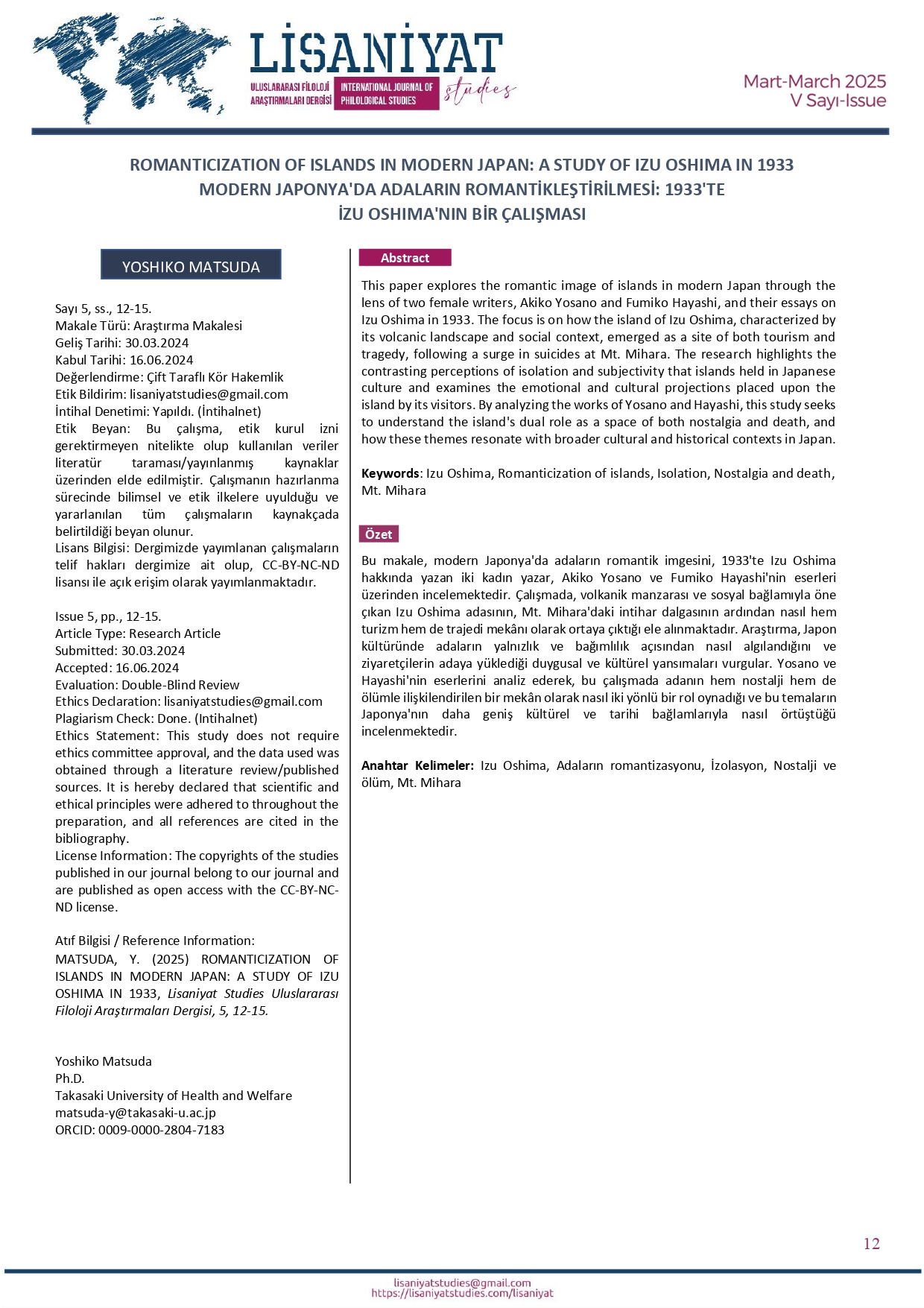 LİSANİYAT
ULUSLARARASI FİLOLOJİ ARAŞTIRMALARI DERGİSİ
INTERNATIONAL JOURNAL OF PHILOLOGICAL STUDIES
studies

Mart-March 2025
V Sayı-Issue

ROMANTICIZATION OF ISLANDS IN MODERN JAPAN: A STUDY OF IZU OSHIMA IN 1933
MODERN JAPONYA'DA ADALARIN ROMANTİKLEŞTİRİLMESİ: 1933'TE İZU OSHIMA'NIN BİR ÇALIŞMASI

YOSHIKO MATSUDA

Sayı 5, ss., 12-15.
Makale Türü: Araştırma Makalesi
Geliş Tarihi: 30.03.2024
Kabul Tarihi: 16.06.2024
Değerlendirme: Çift Taraflı Kör Hakemlik
Etik Bildirim: lisaniyatstudies@gmail.com
İntihal Denetimi: Yapıldı. (İntihalnet)
Etik Beyan: Bu çalışma, etik kurul izni gerektirmeyen nitelikte olup kullanılan veriler literatür taraması/yayınlanmış kaynaklar üzerinden elde edilmiştir. Çalışmanın hazırlanma sürecinde bilimsel ve etik ilkelere uyulduğu ve yararlanılan tüm çalışmaların kaynakçada belirtildiği beyan olunur.
Lisans Bilgisi: Dergimizde yayımlanan çalışmaların telif hakları dergimize ait olup, CC-BY-NC-ND lisansı ile açık erişim olarak yayımlanmaktadır.

Issue 5, pp., 12-15.
Article Type: Research Article
Submitted: 30.03.2024
Accepted: 16.06.2024
Evaluation: Double-Blind Review
Ethics Declaration: lisaniyatstudies@gmail.com
Plagiarism Check: Done. (Intihalnet)
Ethics Statement: This study does not require ethics committee approval, and the data used was obtained through a literature review/published sources. It is hereby declared that scientific and ethical principles were adhered to throughout the preparation, and all references are cited in the bibliography.
License Information: The copyrights of the studies published in our journal belong to our journal and are published as open access with the CC-BY-NC-ND license.

Atıf Bilgisi / Reference Information:
MATSUDA, Y. (2025) ROMANTICIZATION OF ISLANDS IN MODERN JAPAN: A STUDY OF IZU OSHIMA IN 1933, Lisaniyat Studies Uluslararası Filoloji Araştırmaları Dergisi, 5, 12-15.

Yoshiko Matsuda
Ph.D.
Takasaki University of Health and Welfare
matsuda-y@takasaki-u.ac.jp
ORCID: 0009-0000-2804-7183

Abstract

This paper explores the romantic image of islands in modern Japan through the lens of two female writers, Akiko Yosano and Fumiko Hayashi, and their essays on Izu Oshima in 1933. The focus is on how the island of Izu Oshima, characterized by its volcanic landscape and social context, emerged as a site of both tourism and tragedy, following a surge in suicides at Mt. Mihara. The research highlights the contrasting perceptions of isolation and subjectivity that islands held in Japanese culture and examines the emotional and cultural projections placed upon the island by its visitors. By analyzing the works of Yosano and Hayashi, this study seeks to understand the island's dual role as a space of both nostalgia and death, and how these themes resonate with broader cultural and historical contexts in Japan.

Keywords: Izu Oshima, Romanticization of islands, Isolation, Nostalgia and death, Mt. Mihara

Özet

Bu makale, modern Japonya'da adaların romantik imgesini, 1933'te Izu Oshima hakkında yazan iki kadın yazar, Akiko Yosano ve Fumiko Hayashi'nin eserleri üzerinden incelemektedir. Çalışmada, volkanik manzarası ve sosyal bağlamıyla öne çıkan Izu Oshima adasının, Mt. Mihara'daki intihar dalgasının ardından nasıl hem turizm hem de trajedi mekânı olarak ortaya çıktığı ele alınmaktadır. Araştırma, Japon kültüründe adaların yalnızlık ve bağımlılık açısından nasıl algılandığını ve ziyaretçilerin adaya yüklediği duygusal ve kültürel yansımaları vurgular. Yosano ve Hayashi'nin eserlerini analiz ederek, bu çalışmada adanın hem nostalji hem de ölümle ilişkilendirilen bir mekân olarak nasıl iki yönlü bir rol oynadığı ve bu temaların Japonya'nın daha geniş kültürel ve tarihi bağlamlarıyla nasıl örtüştüğü incelenmektedir.

Anahtar Kelimeler: Izu Oshima, Adaların romantizasyonu, İzolasyon, Nostalji ve ölüm, Mt. Mihara

12

lisaniyatstudies@gmail.com
https://lisaniyatstudies.com/lisaniyat